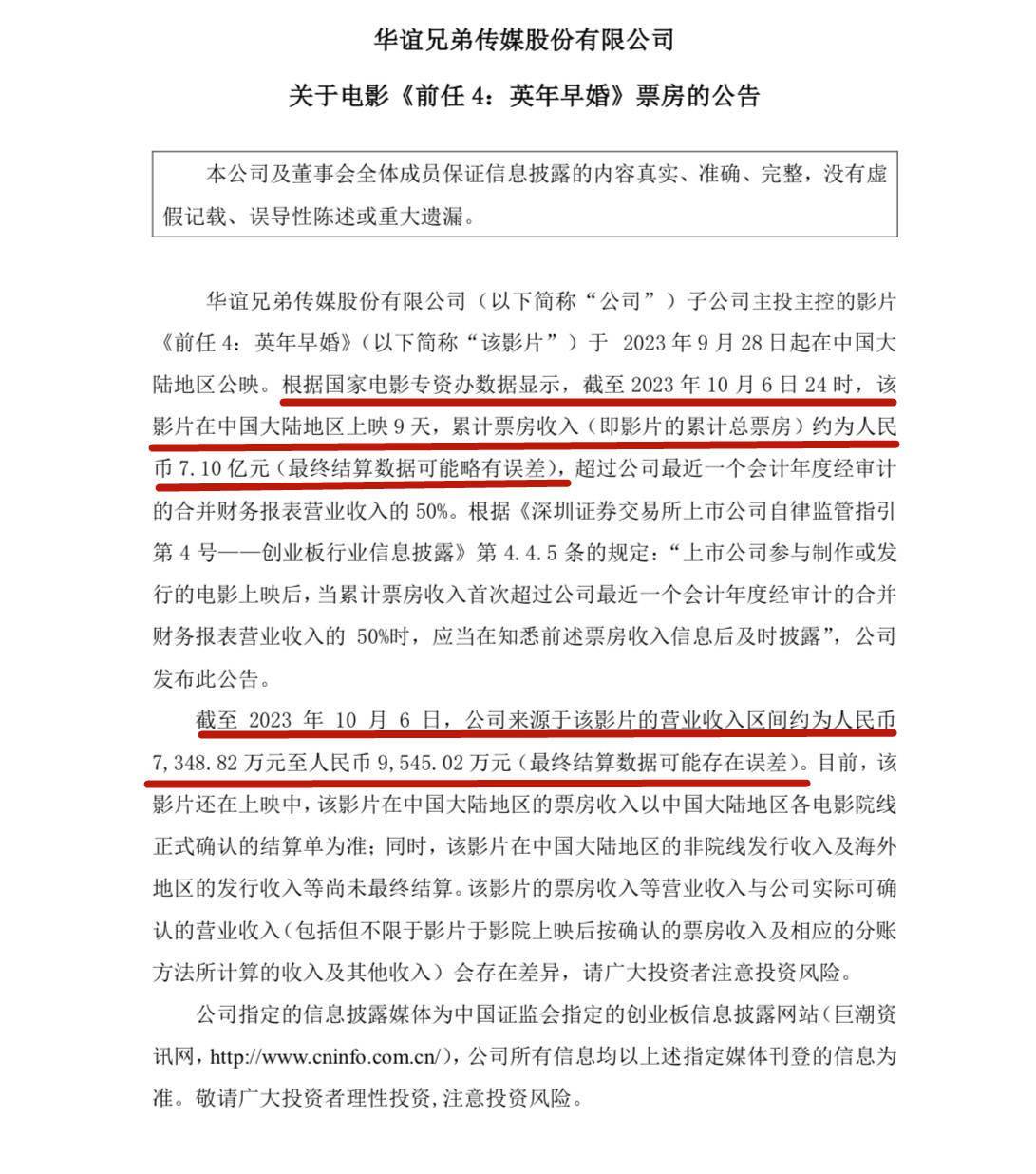 华谊兄弟传媒股份有限公司

关于电影《前任 4：英年早婚》票房的公告

本公司及董事会全体成员保证信息披露的内容真实、准确、完整，没有虚假记载、误导性陈述或重大遗漏。

华谊兄弟传媒股份有限公司（以下简称“公司”）子公司主投主控的影片《前任 4：英年早婚》（以下简称“该影片”）于 2023 年 9 月 28 日起在中国大陆地区公映。根据国家电影专资办数据显示，截至 2023 年 10 月 6 日 24 时，该影片在中国大陆地区上映 9 天，累计票房收入（即影片的累计总票房）约为人民币 7.10 亿元（最终结算数据可能略有误差），超过公司最近一个会计年度经审计的合并财务报表营业收入的 50%。根据《深圳证券交易所上市公司自律监管指引第 4 号——创业板行业信息披露》第 4.4.5 条的规定：“上市公司参与制作或发行的电影上映后，当累计票房收入首次超过公司最近一个会计年度经审计的合并财务报表营业收入的 50%时，应当在知悉前述票房收入信息后及时披露”，公司发布此公告。

截至 2023 年 10 月 6 日，公司来源于该影片的营业收入区间约为人民币 7,348.82 万元至人民币 9,545.02 万元（最终结算数据可能存在误差）。目前，该影片还在上映中，该影片在中国大陆地区的票房收入以中国大陆地区各电影院线正式确认的结算单为准；同时，该影片在中国大陆地区的非院线发行收入及海外地区的发行收入等尚未最终结算。该影片的票房收入等营业收入与公司实际可确认的营业收入（包括但不限于影片于影院上映后按确认的票房收入及相应的分账方法所计算的收入及其他收入）会存在差异，请广大投资者注意投资风险。

公司指定的信息披露媒体为中国证监会指定的创业板信息披露网站（巨潮资讯网，http://www.cninfo.com.cn/），公司所有信息均以上述指定媒体刊登的信息为准。敬请广大投资者理性投资，注意投资风险。